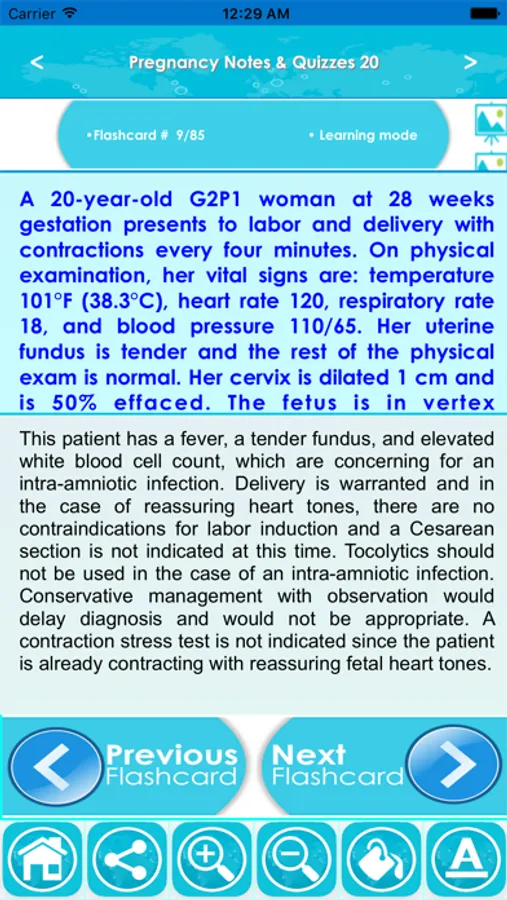 Carrier 12:29 AM

<

Pregnancy Notes & Quizzes 20

>

•Flashcard # 9/85

• Learning mode

A 20-year-old G2P1 woman at 28 weeks gestation presents to labor and delivery with contractions every four minutes. On physical examination, her vital signs are: temperature 101°F (38.3°C), heart rate 120, respiratory rate 18, and blood pressure 110/65. Her uterine fundus is tender and the rest of the physical exam is normal. Her cervix is dilated 1 cm and is 50% effaced. The fetus is in vertex

This patient has a fever, a tender fundus, and elevated white blood cell count, which are concerning for an intra-amniotic infection. Delivery is warranted and in the case of reassuring heart tones, there are no contraindications for labor induction and a Cesarean section is not indicated at this time. Tocolytics should not be used in the case of an intra-amniotic infection. Conservative management with observation would delay diagnosis and would not be appropriate. A contraction stress test is not indicated since the patient is already contracting with reassuring fetal heart tones.

Previous Flashcard

Next Flashcard

A